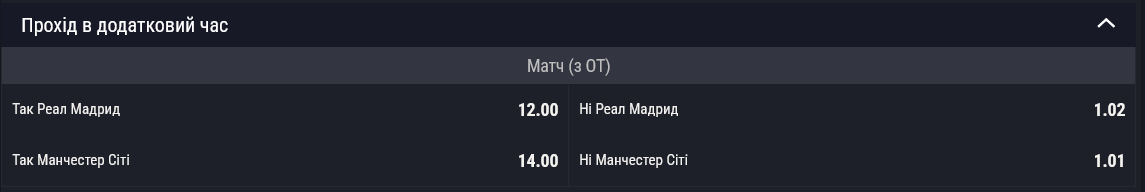 Прохід в додатковий час

Матч (з ОТ)

| | | | |
|---|---|---|---|
| Так Реал Мадрид | 12.00 | Ні Реал Мадрид | 1.02 |
| Так Манчестер Сіті | 14.00 | Ні Манчестер Сіті | 1.01 |